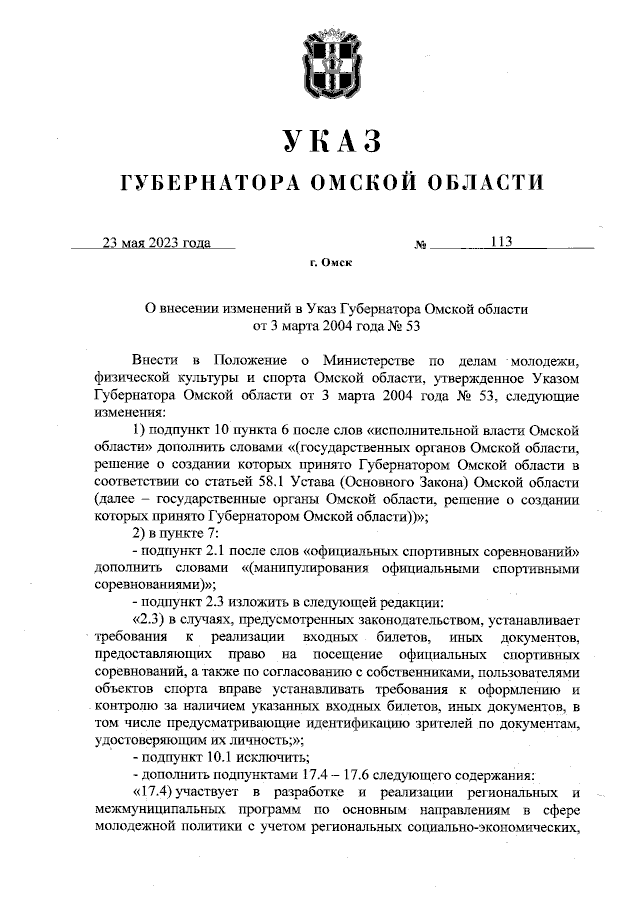 УКАЗ

ГУБЕРНАТОРА ОМСКОЙ ОБЛАСТИ

23 мая 2023 года № 113

г. Омск

О внесении изменений в Указ Губернатора Омской области от 3 марта 2004 года № 53

Внести в Положение о Министерстве по делам молодежи, физической культуры и спорта Омской области, утвержденное Указом Губернатора Омской области от 3 марта 2004 года № 53, следующие изменения:

1) подпункт 10 пункта 6 после слов «исполнительной власти Омской области» дополнить словами «(государственных органов Омской области, решение о создании которых принято Губернатором Омской области в соответствии со статьей 58.1 Устава (Основного Закона) Омской области (далее – государственные органы Омской области, решение о создании которых принято Губернатором Омской области))»;

2) в пункте 7:

- подпункт 2.1 после слов «официальных спортивных соревнований» дополнить словами «(манипулирования официальными спортивными соревнованиями)»;

- подпункт 2.3 изложить в следующей редакции:

«2.3) в случаях, предусмотренных законодательством, устанавливает требования к реализации входных билетов, иных документов, предоставляющих право на посещение официальных спортивных соревнований, а также по согласованию с собственниками, пользователями объектов спорта вправе устанавливать требования к оформлению и контролю за наличием указанных входных билетов, иных документов, в том числе предусматривающие идентификацию зрителей по документам, удостоверяющим их личность;»;

- подпункт 10.1 исключить;

- дополнить подпунктами 17.4 – 17.6 следующего содержания:

«17.4) участвует в разработке и реализации региональных и межмуниципальных программ по основным направлениям в сфере молодежной политики с учетом региональных социально-экономических,